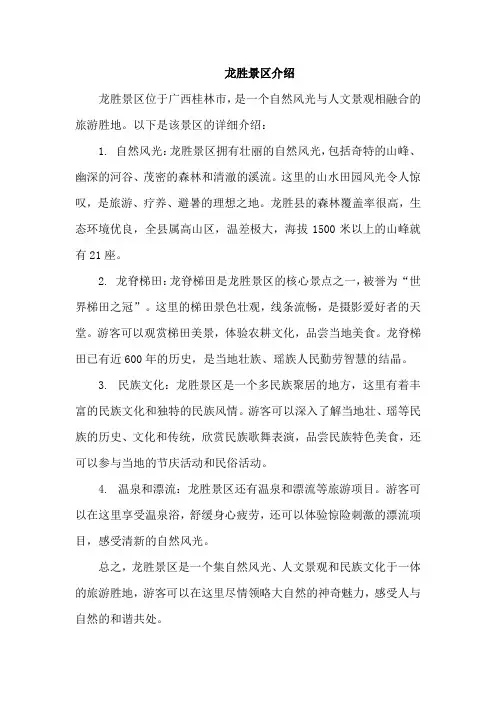 龙胜景区介绍

龙胜景区位于广西桂林市，是一个自然风光与人文景观相融合的旅游胜地。以下是该景区的详细介绍：

1. 自然风光：龙胜景区拥有壮丽的自然风光，包括奇特的山峰、幽深的河谷、茂密的森林和清澈的溪流。这里的山水田园风光令人惊叹，是旅游、疗养、避暑的理想之地。龙胜县的森林覆盖率很高，生态环境优良，全县属高山区，温差极大，海拔 1500 米以上的山峰就有 21 座。

2. 龙脊梯田：龙脊梯田是龙胜景区的核心景点之一，被誉为“世界梯田之冠”。这里的梯田景色壮观，线条流畅，是摄影爱好者的天堂。游客可以观赏梯田美景，体验农耕文化，品尝当地美食。龙脊梯田已有近 600 年的历史，是当地壮族、瑶族人民勤劳智慧的结晶。

3. 民族文化：龙胜景区是一个多民族聚居的地方，这里有着丰富的民族文化和独特的民族风情。游客可以深入了解当地壮、瑶等民族的历史、文化和传统，欣赏民族歌舞表演，品尝民族特色美食，还可以参与当地的节庆活动和民俗活动。

4. 温泉和漂流：龙胜景区还有温泉和漂流等旅游项目。游客可以在这里享受温泉浴，舒缓身心疲劳，还可以体验惊险刺激的漂流项目，感受清新的自然风光。

总之，龙胜景区是一个集自然风光、人文景观和民族文化于一体的旅游胜地，游客可以在这里尽情领略大自然的神奇魅力，感受人与自然的和谐共处。